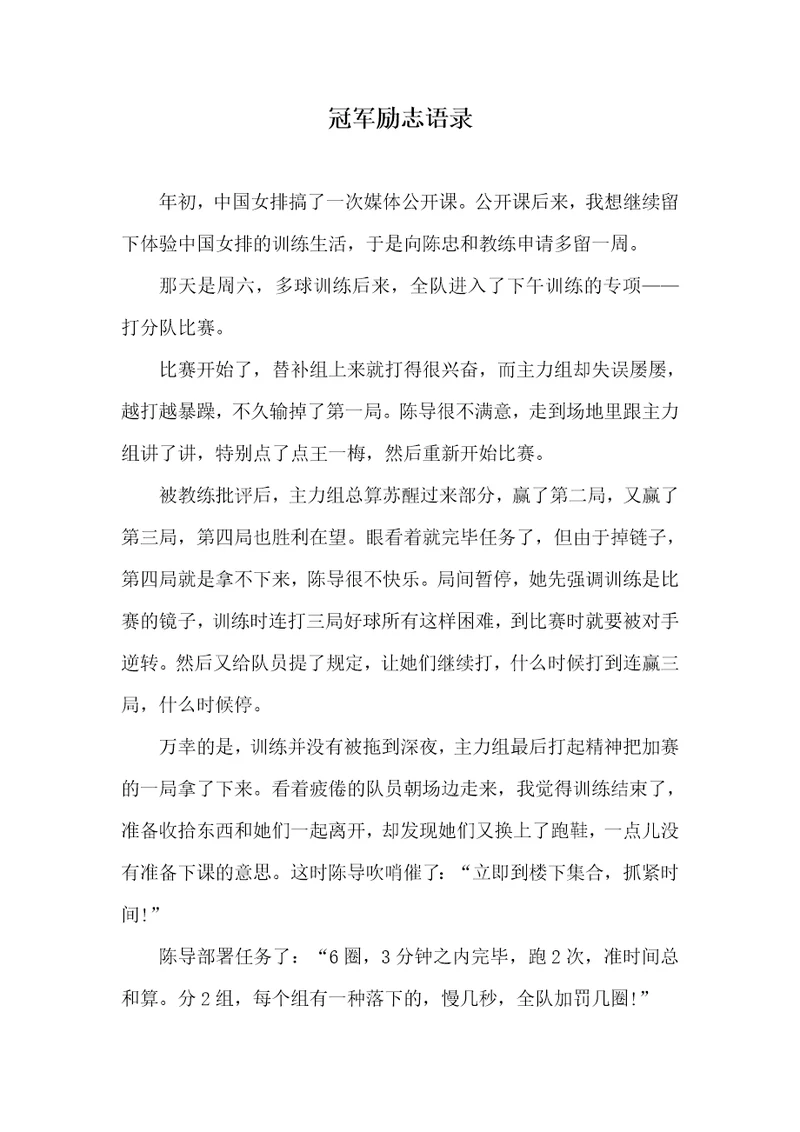 冠军励志语录

年初，中国女排搞了一次媒体公开课。公开课后来，我想继续留下体验中国女排的训练生活，于是向陈忠和教练申请多留一周。

那天是周六，多球训练后来，全队进入了下午训练的专项——打分队比赛。

比赛开始了，替补组上来就打得很兴奋，而主力组却失误屡屡，越打越暴躁，不久输掉了第一局。陈导很不满意，走到场地里跟主力组讲了讲，特别点了点王一梅，然后重新开始比赛。

被教练批评后，主力组总算苏醒过来部分，赢了第二局，又赢了第三局，第四局也胜利在望。眼看着就完毕任务了，但由于掉链子，第四局就是拿不下来，陈导很不快乐。局间暂停，她先强调训练是比赛的镜子，训练时连打三局好球所有这样困难，到比赛时就要被对手逆转。然后又给队员提了规定，让她们继续打，什么时候打到连赢三局，什么时候停。

万幸的是，训练并没有被拖到深夜，主力组最后打起精神把加赛的一局拿了下来。看着疲倦的队员朝场边走来，我觉得训练结束了，准备收拾东西和她们一起离开，却发现她们又换上了跑鞋，一点儿没有准备下课的意思。这时陈导吹哨催了：“立即到楼下集合，抓紧时间!”

陈导部署任务了：“6 圈，3 分钟之内完毕，跑 2 次，准时间总和算。分 2 组，每个组有一种落下的，慢几秒，全队加罚几圈!”